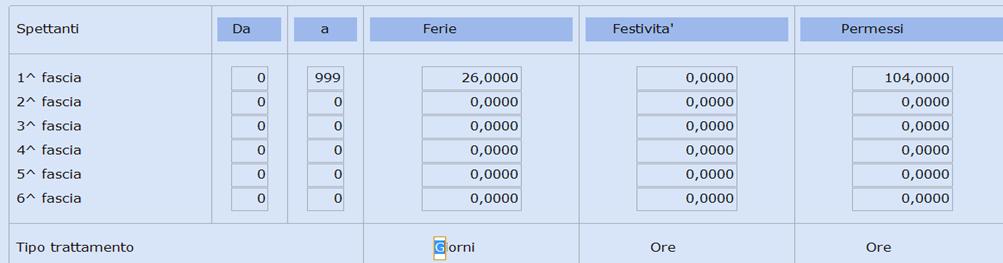 | Spettanti | Da | a | Ferie | Festivita' | Permessi |
|---|---|---|---|---|---|
| 1^ fascia | 0 | 999 | 26,0000 | 0,0000 | 104,0000 |
| 2^ fascia | 0 | 0 | 0,0000 | 0,0000 | 0,0000 |
| 3^ fascia | 0 | 0 | 0,0000 | 0,0000 | 0,0000 |
| 4^ fascia | 0 | 0 | 0,0000 | 0,0000 | 0,0000 |
| 5^ fascia | 0 | 0 | 0,0000 | 0,0000 | 0,0000 |
| 6^ fascia | 0 | 0 | 0,0000 | 0,0000 | 0,0000 |
| Tipo trattamento | | | Giorni | Ore | Ore |